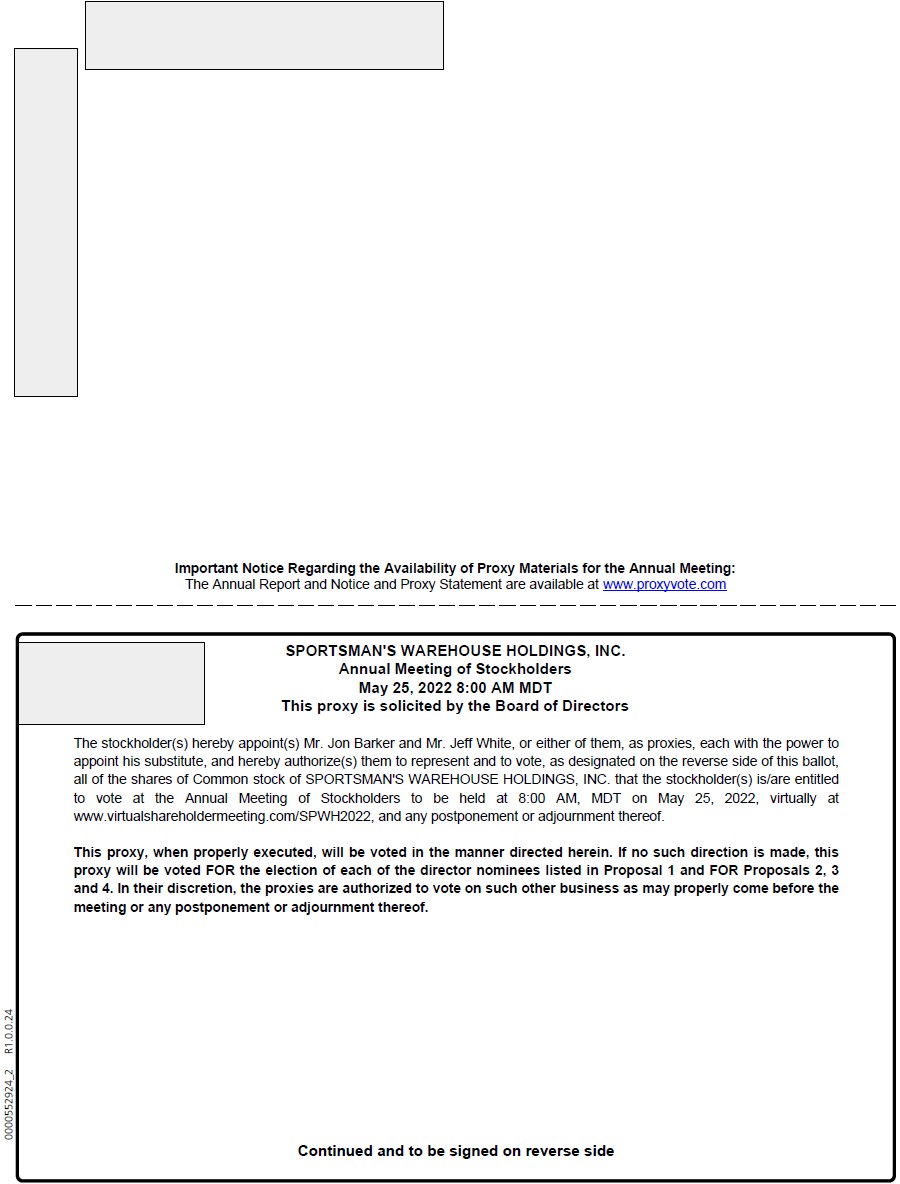 **Important Notice Regarding the Availability of Proxy Materials for the Annual Meeting:**
The Annual Report and Notice and Proxy Statement are available at www.proxyvote.com

**SPORTSMAN'S WAREHOUSE HOLDINGS, INC.**
**Annual Meeting of Stockholders**
**May 25, 2022 8:00 AM MDT**
**This proxy is solicited by the Board of Directors**

The stockholder(s) hereby appoint(s) Mr. Jon Barker and Mr. Jeff White, or either of them, as proxies, each with the power to appoint his substitute, and hereby authorize(s) them to represent and to vote, as designated on the reverse side of this ballot, all of the shares of Common stock of SPORTSMAN'S WAREHOUSE HOLDINGS, INC. that the stockholder(s) is/are entitled to vote at the Annual Meeting of Stockholders to be held at 8:00 AM, MDT on May 25, 2022, virtually at www.virtualshareholdermeeting.com/SPWH2022, and any postponement or adjournment thereof.

**This proxy, when properly executed, will be voted in the manner directed herein. If no such direction is made, this proxy will be voted FOR the election of each of the director nominees listed in Proposal 1 and FOR Proposals 2, 3 and 4. In their discretion, the proxies are authorized to vote on such other business as may properly come before the meeting or any postponement or adjournment thereof.**

0000552924_2 R1.0.0.24

**Continued and to be signed on reverse side**